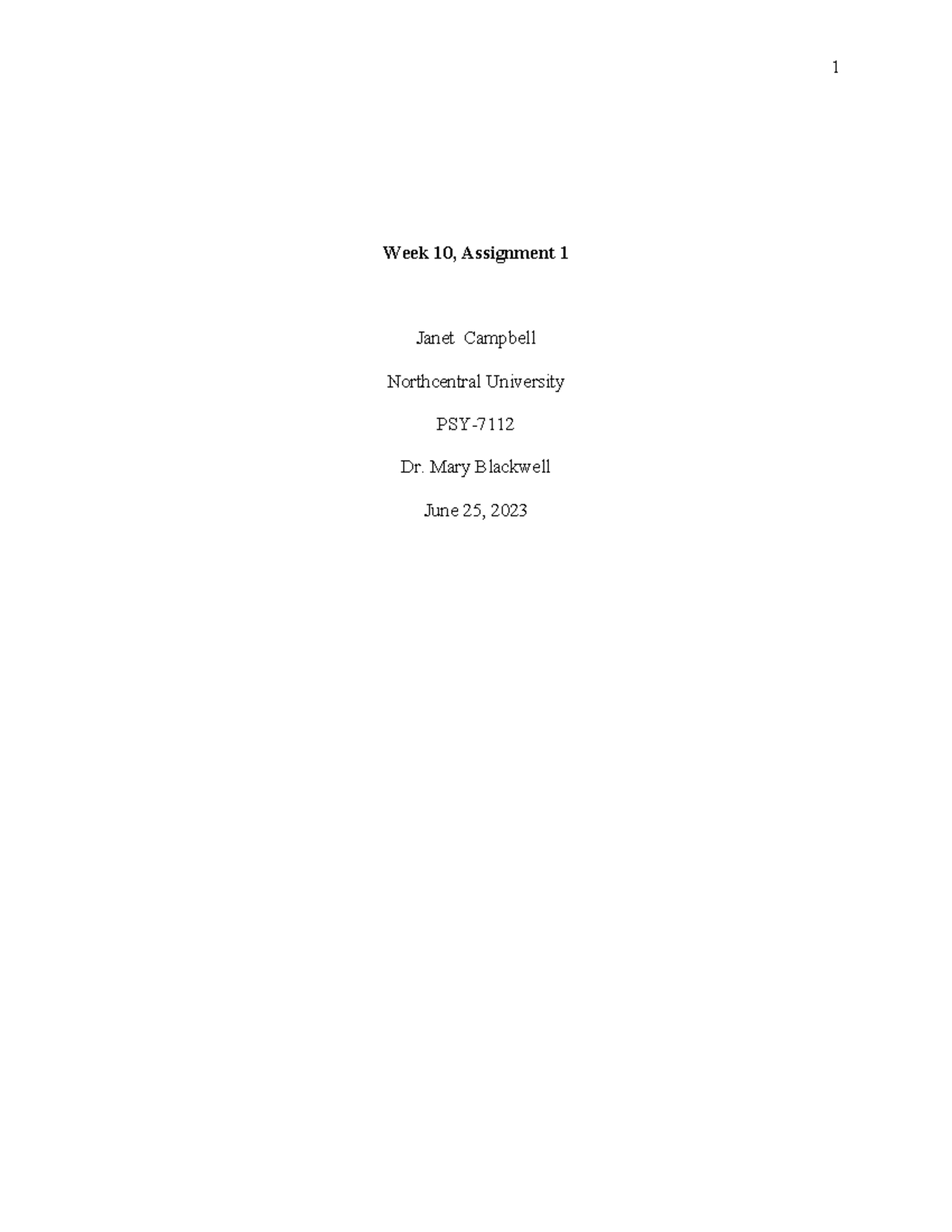 1

Week 10, Assignment 1

Janet Campbell

Northcentral University

PSY-7112

Dr. Mary Blackwell

June 25, 2023